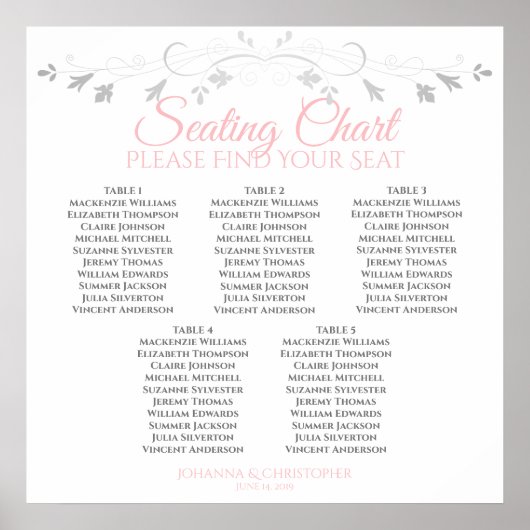 Seating Chart
PLEASE FIND YOUR SEAT

TABLE 1
MACKENZIE WILLIAMS
ELIZABETH THOMPSON
CLAIRE JOHNSON
MICHAEL MITCHELL
SUZANNE SYLVESTER
JEREMY THOMAS
WILLIAM EDWARDS
SUMMER JACKSON
JULIA SILVERTON
VINCENT ANDERSON

TABLE 2
MACKENZIE WILLIAMS
ELIZABETH THOMPSON
CLAIRE JOHNSON
MICHAEL MITCHELL
SUZANNE SYLVESTER
JEREMY THOMAS
WILLIAM EDWARDS
SUMMER JACKSON
JULIA SILVERTON
VINCENT ANDERSON

TABLE 3
MACKENZIE WILLIAMS
ELIZABETH THOMPSON
CLAIRE JOHNSON
MICHAEL MITCHELL
SUZANNE SYLVESTER
JEREMY THOMAS
WILLIAM EDWARDS
SUMMER JACKSON
JULIA SILVERTON
VINCENT ANDERSON

TABLE 4
MACKENZIE WILLIAMS
ELIZABETH THOMPSON
CLAIRE JOHNSON
MICHAEL MITCHELL
SUZANNE SYLVESTER
JEREMY THOMAS
WILLIAM EDWARDS
SUMMER JACKSON
JULIA SILVERTON
VINCENT ANDERSON

TABLE 5
MACKENZIE WILLIAMS
ELIZABETH THOMPSON
CLAIRE JOHNSON
MICHAEL MITCHELL
SUZANNE SYLVESTER
JEREMY THOMAS
WILLIAM EDWARDS
SUMMER JACKSON
JULIA SILVERTON
VINCENT ANDERSON

JOHANNA & CHRISTOPHER
JUNE 14, 2019